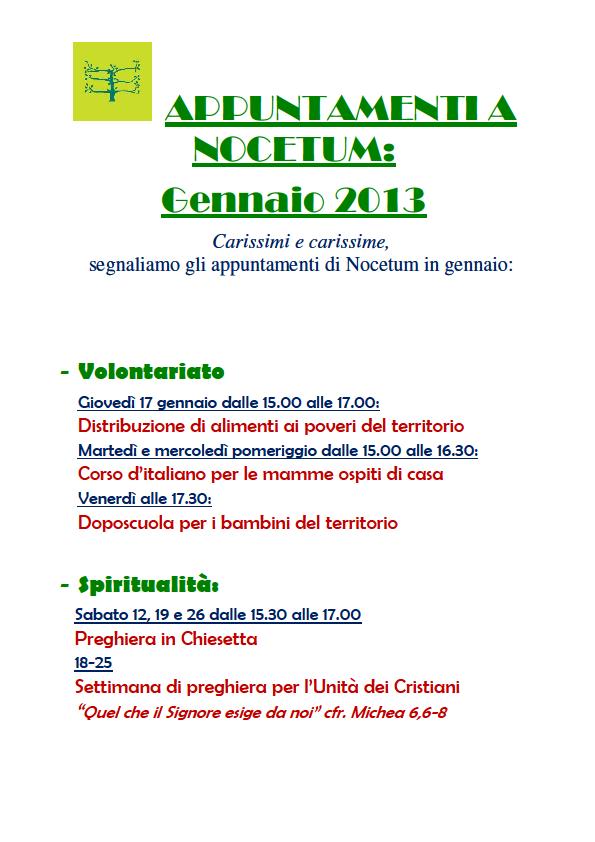 APPUNTAMENTI A NOCETUM:

Gennaio 2013

Carissimi e carissime,
segnaliamo gli appuntamenti di Nocetum in gennaio:

- Volontariato

Giovedì 17 gennaio dalle 15.00 alle 17.00:
Distribuzione di alimenti ai poveri del territorio
Martedì e mercoledì pomeriggio dalle 15.00 alle 16.30:
Corso d'italiano per le mamme ospiti di casa
Venerdì alle 17.30:
Doposcuola per i bambini del territorio

- Spiritualità:

Sabato 12, 19 e 26 dalle 15.30 alle 17.00
Preghiera in Chiesetta
18-25
Settimana di preghiera per l'Unità dei Cristiani
"Quel che il Signore esige da noi" cfr. Michea 6,6-8